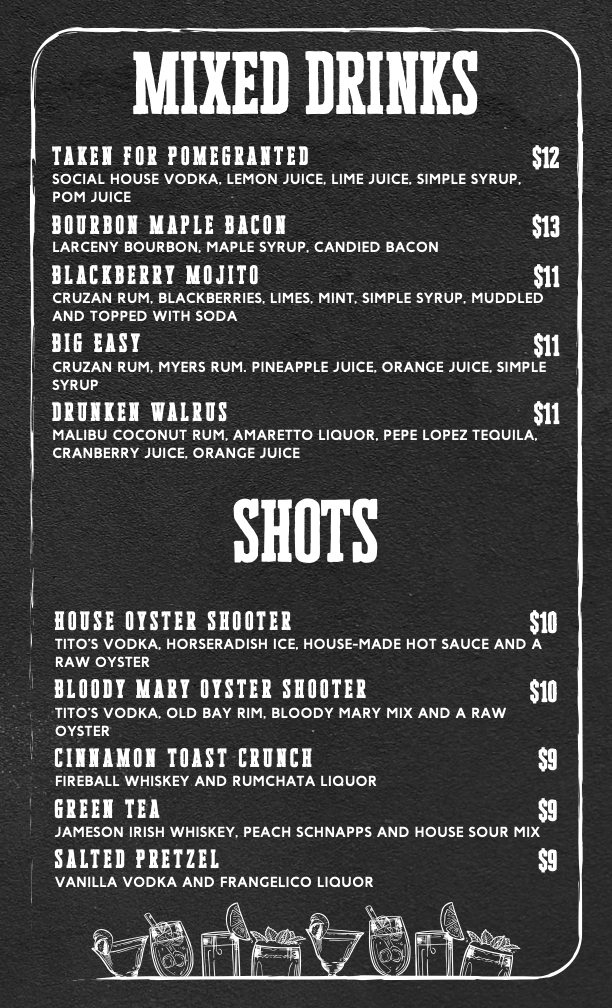 MIXED DRINKS

TAKEN FOR POMEGRANTED $12
SOCIAL HOUSE VODKA, LEMON JUICE, LIME JUICE, SIMPLE SYRUP, POM JUICE

BOURBON MAPLE BACON $13
LARCENY BOURBON, MAPLE SYRUP, CANDIED BACON

BLACKBERRY MOJITO $11
CRUZAN RUM, BLACKBERRIES, LIMES, MINT, SIMPLE SYRUP, MUDDLED AND TOPPED WITH SODA

BIG EASY $11
CRUZAN RUM, MYERS RUM. PINEAPPLE JUICE, ORANGE JUICE, SIMPLE SYRUP

DRUNKEN WALRUS $11
MALIBU COCONUT RUM, AMARETTO LIQUOR, PEPE LOPEZ TEQUILA, CRANBERRY JUICE, ORANGE JUICE

SHOTS

HOUSE OYSTER SHOOTER $10
TITO'S VODKA, HORSERADISH ICE, HOUSE-MADE HOT SAUCE AND A RAW OYSTER

BLOODY MARY OYSTER SHOOTER $10
TITO'S VODKA, OLD BAY RIM, BLOODY MARY MIX AND A RAW OYSTER

CINNAMON TOAST CRUNCH $9
FIREBALL WHISKEY AND RUMCHATA LIQUOR

GREEN TEA $9
JAMESON IRISH WHISKEY, PEACH SCHNAPPS AND HOUSE SOUR MIX

SALTED PRETZEL $9
VANILLA VODKA AND FRANGELICO LIQUOR